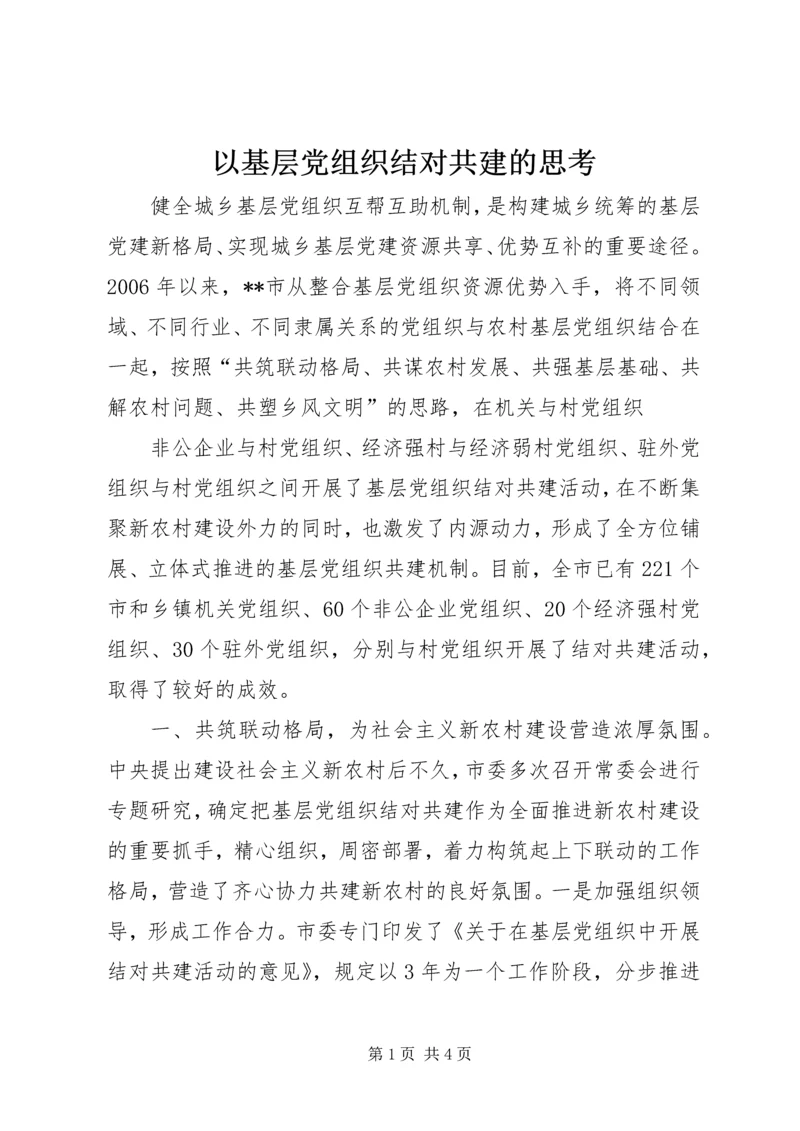 以基层党组织结对共建的思考

健全城乡基层党组织互帮互助机制，是构建城乡统筹的基层党建新格局、实现城乡基层党建资源共享、优势互补的重要途径。2006年以来，**市从整合基层党组织资源优势入手，将不同领域、不同行业、不同隶属关系的党组织与农村基层党组织结合在一起，按照“共筑联动格局、共谋农村发展、共强基层基础、共解农村问题、共塑乡风文明”的思路，在机关与村党组织

非公企业与村党组织、经济强村与经济弱村党组织、驻外党组织与村党组织之间开展了基层党组织结对共建活动，在不断集聚新农村建设外力的同时，也激发了内源动力，形成了全方位铺展、立体式推进的基层党组织共建机制。目前，全市已有221个市和乡镇机关党组织、60个非公企业党组织、20个经济强村党组织、30个驻外党组织，分别与村党组织开展了结对共建活动，取得了较好的成效。

一、共筑联动格局，为社会主义新农村建设营造浓厚氛围。中央提出建设社会主义新农村后不久，市委多次召开常委会进行专题研究，确定把基层党组织结对共建作为全面推进新农村建设的重要抓手，精心组织，周密部署，着力构筑起上下联动的工作格局，营造了齐心协力共建新农村的良好氛围。一是加强组织领导，形成工作合力。市委专门印发了《关于在基层党组织中开展结对共建活动的意见》，规定以3年为一个工作阶段，分步推进

第1页 共4页